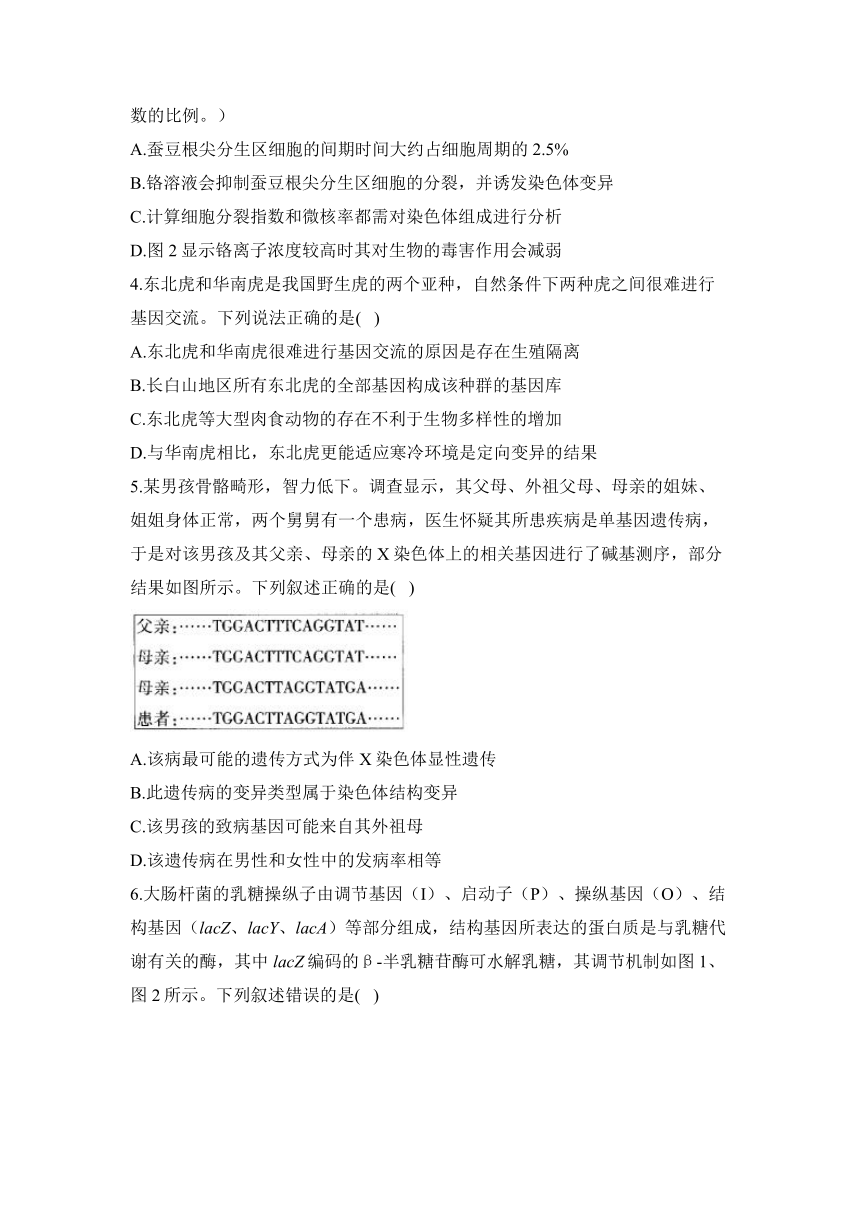 数的比例。）

A.蚕豆根尖分生区细胞的间期时间大约占细胞周期的 2.5%

B.铬溶液会抑制蚕豆根尖分生区细胞的分裂，并诱发染色体变异

C.计算细胞分裂指数和微核率都需对染色体组成进行分析

D.图 2 显示铬离子浓度较高时其对生物的毒害作用会减弱

4.东北虎和华南虎是我国野生虎的两个亚种，自然条件下两种虎之间很难进行基因交流。下列说法正确的是( )

A.东北虎和华南虎很难进行基因交流的原因是存在生殖隔离

B.长白山地区所有东北虎的全部基因构成该种群的基因库

C.东北虎等大型肉食动物的存在不利于生物多样性的增加

D.与华南虎相比，东北虎更能适应寒冷环境是定向变异的结果

5.某男孩骨骼畸形，智力低下。调查显示，其父母、外祖父母、母亲的姐妹、姐姐身体正常，两个舅舅有一个患病，医生怀疑其所患疾病是单基因遗传病，于是对该男孩及其父亲、母亲的 X 染色体上的相关基因进行了碱基测序，部分结果如图所示。下列叙述正确的是( )

父亲：……TGGACTTTCAGGTAT……
母亲：……TGGACTTTCAGGTAT……
母亲：……TGGACTTAGGTATGA……
患者：……TGGACTTAGGTATGA……

A.该病最可能的遗传方式为伴 X 染色体显性遗传

B.此遗传病的变异类型属于染色体结构变异

C.该男孩的致病基因可能来自其外祖母

D.该遗传病在男性和女性中的发病率相等

6.大肠杆菌的乳糖操纵子由调节基因（I）、启动子（P）、操纵基因（O）、结构基因（lacZ、lacY、lacA）等部分组成，结构基因所表达的蛋白质是与乳糖代谢有关的酶，其中 lacZ 编码的β-半乳糖苷酶可水解乳糖，其调节机制如图 1、图 2 所示。下列叙述错误的是( )